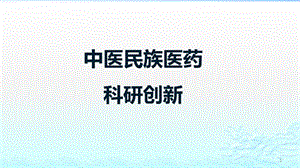 中医民族医药
科研创新